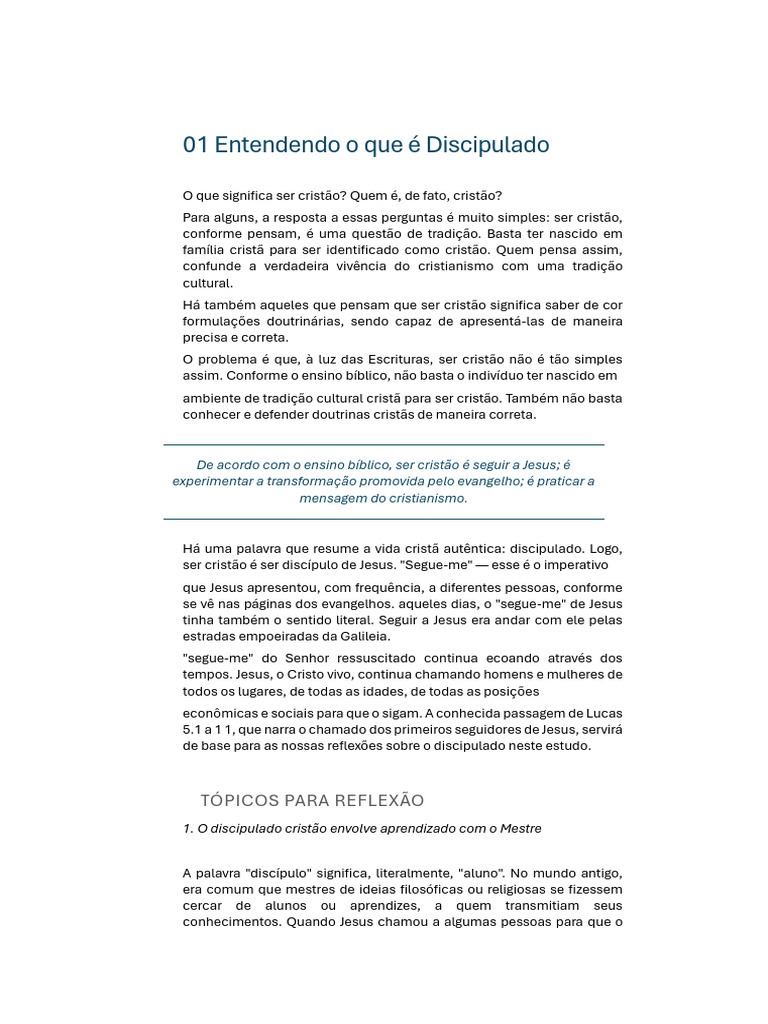 01 Entendendo o que é Discipulado

O que significa ser cristão? Quem é, de fato, cristão?

Para alguns, a resposta a essas perguntas é muito simples: ser cristão, conforme pensam, é uma questão de tradição. Basta ter nascido em família cristã para ser identificado como cristão. Quem pensa assim, confunde a verdadeira vivência do cristianismo com uma tradição cultural.

Há também aqueles que pensam que ser cristão significa saber de cor formulações doutrinárias, sendo capaz de apresentá-las de maneira precisa e correta.

O problema é que, à luz das Escrituras, ser cristão não é tão simples assim. Conforme o ensino bíblico, não basta o indivíduo ter nascido em

ambiente de tradição cultural cristã para ser cristão. Também não basta conhecer e defender doutrinas cristãs de maneira correta.

De acordo com o ensino bíblico, ser cristão é seguir a Jesus; é experimentar a transformação promovida pelo evangelho; é praticar a mensagem do cristianismo.

Há uma palavra que resume a vida cristã autêntica: discipulado. Logo, ser cristão é ser discípulo de Jesus. "Segue-me" — esse é o imperativo

que Jesus apresentou, com frequência, a diferentes pessoas, conforme se vê nas páginas dos evangelhos. aqueles dias, o "segue-me" de Jesus tinha também o sentido literal. Seguir a Jesus era andar com ele pelas estradas empoeiradas da Galileia.

"segue-me" do Senhor ressuscitado continua ecoando através dos tempos. Jesus, o Cristo vivo, continua chamando homens e mulheres de todos os lugares, de todas as idades, de todas as posições

econômicas e sociais para que o sigam. A conhecida passagem de Lucas 5.1 a 1 1, que narra o chamado dos primeiros seguidores de Jesus, servirá de base para as nossas reflexões sobre o discipulado neste estudo.

TÓPICOS PARA REFLEXÃO

1. O discipulado cristão envolve aprendizado com o Mestre

A palavra "discípulo" significa, literalmente, "aluno". No mundo antigo, era comum que mestres de ideias filosóficas ou religiosas se fizessem cercar de alunos ou aprendizes, a quem transmitiam seus conhecimentos. Quando Jesus chamou a algumas pessoas para que o